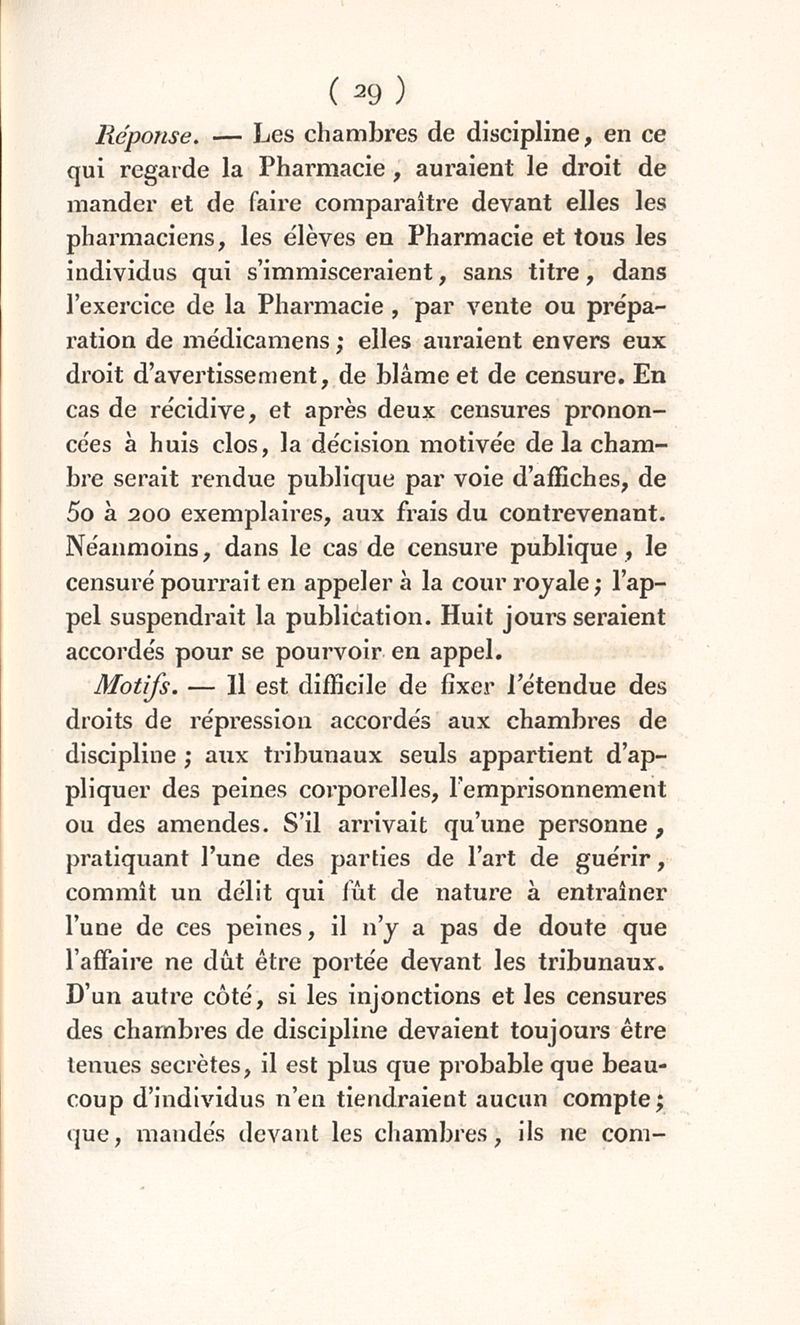 ( 29 )

Réponse. — Les chambres de discipline, en ce qui regarde la Pharmacie, auraient le droit de mander et de faire comparaître devant elles les pharmaciens, les élèves en Pharmacie et tous les individus qui s'immisceraient, sans titre, dans l'exercice de la Pharmacie, par vente ou préparation de médicamens; elles auraient envers eux droit d'avertissement, de blâme et de censure. En cas de récidive, et après deux censures prononcées à huis clos, la décision motivée de la chambre serait rendue publique par voie d'affiches, de 50 à 200 exemplaires, aux frais du contrevenant. Néanmoins, dans le cas de censure publique, le censuré pourrait en appeler à la cour royale; l'appel suspendrait la publication. Huit jours seraient accordés pour se pourvoir en appel.

Motifs. — Il est difficile de fixer l'étendue des droits de répression accordés aux chambres de discipline; aux tribunaux seuls appartient d'appliquer des peines corporelles, l'emprisonnement ou des amendes. S'il arrivait qu'une personne, pratiquant l'une des parties de l'art de guérir, commît un délit qui fût de nature à entraîner l'une de ces peines, il n'y a pas de doute que l'affaire ne dût être portée devant les tribunaux. D'un autre côté, si les injonctions et les censures des chambres de discipline devaient toujours être tenues secrètes, il est plus que probable que beaucoup d'individus n'en tiendraient aucun compte; que, mandés devant les chambres, ils ne com-